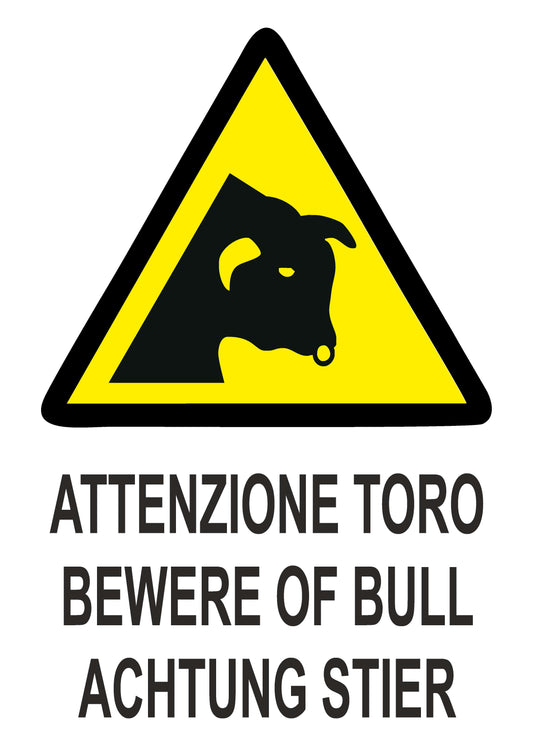 ATTENZIONE TORO
BEWERE OF BULL
ACHTUNG STIER